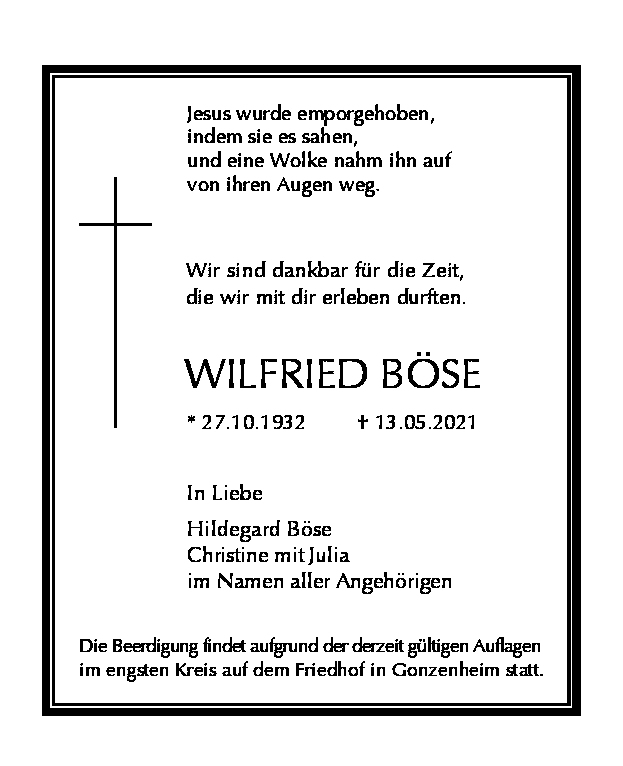 Jesus wurde emporgehoben,
indem sie es sahen,
und eine Wolke nahm ihn auf
von ihren Augen weg.

Wir sind dankbar für die Zeit,
die wir mit dir erleben durften.

WILFRIED BÖSE

* 27.10.1932 † 13.05.2021

In Liebe

Hildegard Böse
Christine mit Julia
im Namen aller Angehörigen

Die Beerdigung findet aufgrund der derzeit gültigen Auflagen im engsten Kreis auf dem Friedhof in Gonzenheim statt.